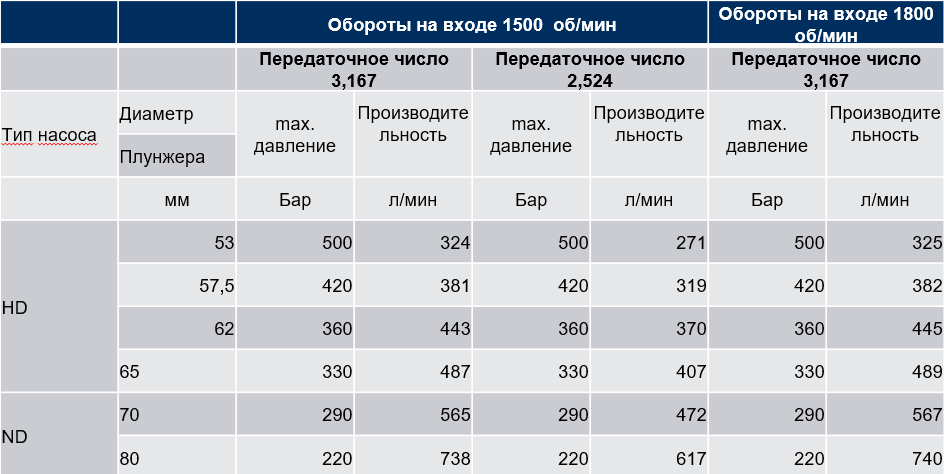 | | | Обороты на входе 1500 об/мин | | | | Обороты на входе 1800 об/мин | |
|---|---|---|---|---|---|---|---|
| | | Передаточное число 3,167 | | Передаточное число 2,524 | | Передаточное число 3,167 | |
| Тип насоса | Диаметр Плунжера | max. давление | Производительность | max. давление | Производительность | max. давление | Производительность |
| | мм | Бар | л/мин | Бар | л/мин | Бар | л/мин |
| HD | 53 | 500 | 324 | 500 | 271 | 500 | 325 |
| | 57,5 | 420 | 381 | 420 | 319 | 420 | 382 |
| | 62 | 360 | 443 | 360 | 370 | 360 | 445 |
| | 65 | 330 | 487 | 330 | 407 | 330 | 489 |
| ND | 70 | 290 | 565 | 290 | 472 | 290 | 567 |
| | 80 | 220 | 738 | 220 | 617 | 220 | 740 |